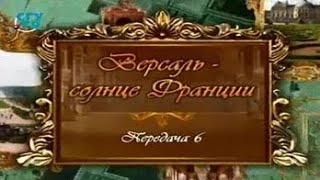 Версаль - солнце Франции

Передача 6